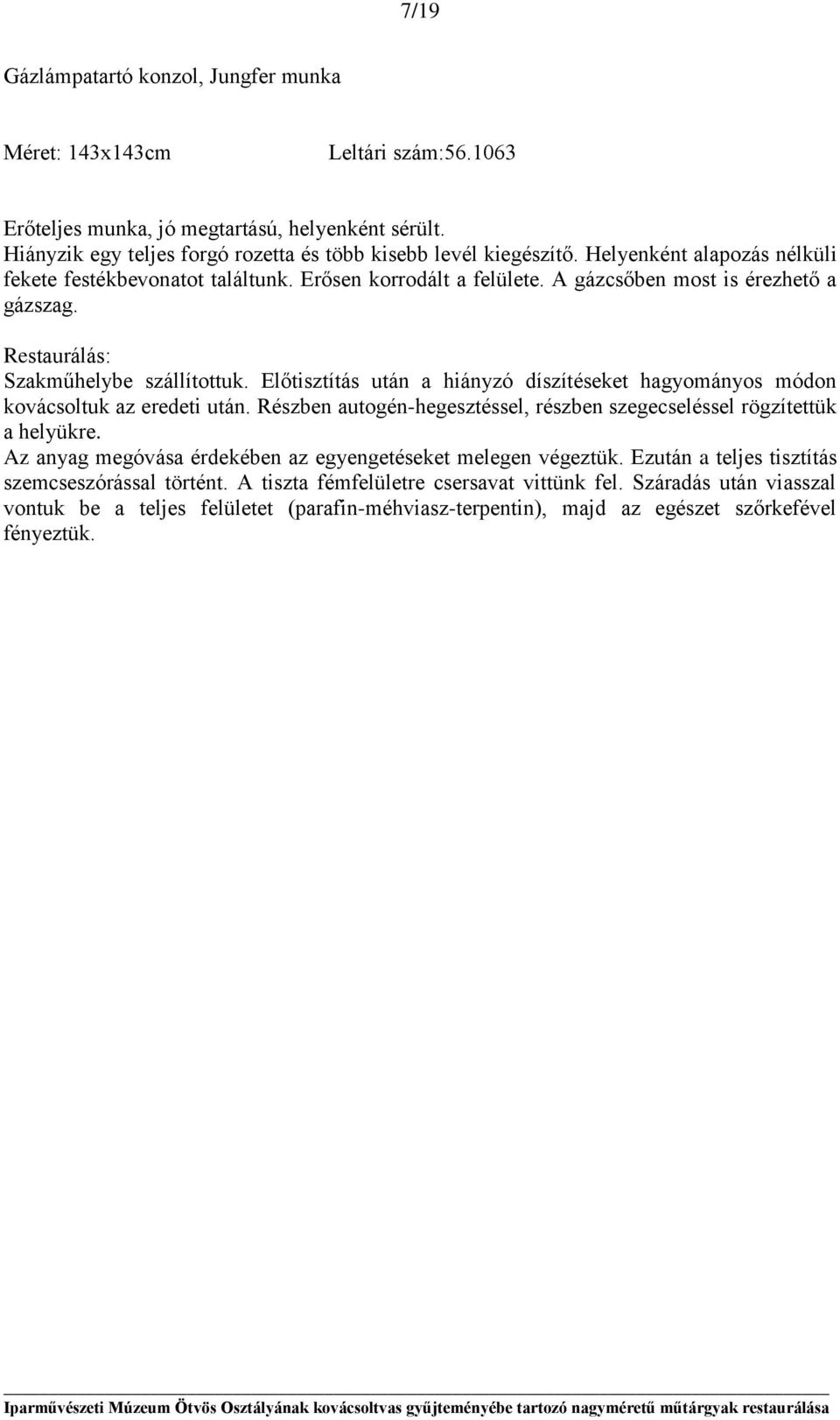 7/19

Gázlámpatartó konzol, Jungfer munka

Méret: 143x143cm Leltári szám:56.1063

Erőteljes munka, jó megtartású, helyenként sérült.
Hiányzik egy teljes forgó rozetta és több kisebb levél kiegészítő. Helyenként alapozás nélküli fekete festékbevonatot találtunk. Erősen korrodált a felülete. A gázcsőben most is érezhető a gázszag.

Restaurálás:
Szakműhelybe szállítottuk. Előtisztítás után a hiányzó díszítéseket hagyományos módon kovácsoltuk az eredeti után. Részben autogén-hegesztéssel, részben szegecseléssel rögzítettük a helyükre.
Az anyag megóvása érdekében az egyengetéseket melegen végeztük. Ezután a teljes tisztítás szemcseszórással történt. A tiszta fémfelületre csersavat vittünk fel. Száradás után viasszal vontuk be a teljes felületet (parafin-méhviasz-terpentin), majd az egészet szőrkefével fényeztük.

Iparművészeti Múzeum Ötvös Osztályának kovácsoltvas gyűjteményébe tartozó nagyméretű műtárgyak restaurálása